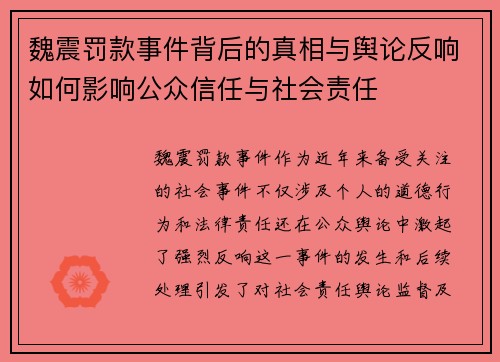 魏震罚款事件背后的真相与舆论反响如何影响公众信任与社会责任

魏震罚款事件作为近年来备受关注的社会事件不仅涉及个人的道德行为和法律责任还在公众舆论中激起了强烈反响这一事件的发生和后续处理引发了对社会责任舆论监督及